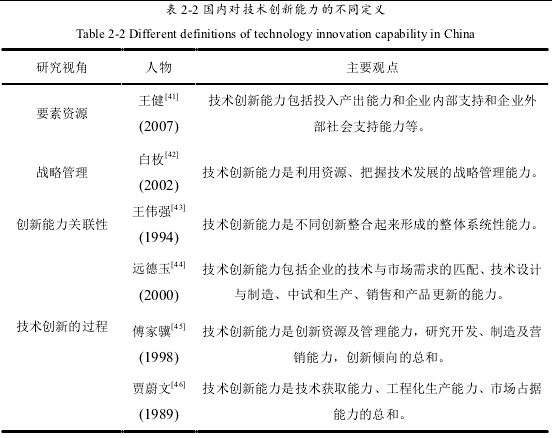 表 2-2 国内对技术创新能力的不同定义

Table 2-2 Different definitions of technology innovation capability in China

| 研究视角 | 人物 | 主要观点 |
|---|---|---|
| 要素资源 | 王健$^{[41]}$ (2007) | 技术创新能力包括投入产出能力和企业内部支持和企业外部社会支持能力等。 |
| 战略管理 | 白枚$^{[42]}$ (2002) | 技术创新能力是利用资源、把握技术发展的战略管理能力。 |
| 创新能力关联性 | 王伟强$^{[43]}$ (1994) | 技术创新能力是不同创新整合起来形成的整体系统性能力。 |
| 技术创新的过程 | 远德玉$^{[44]}$ (2000) | 技术创新能力包括企业的技术与市场需求的匹配、技术设计与制造、中试和生产、销售和产品更新的能力。 |
| | 傅家骥$^{[45]}$ (1998) | 技术创新能力是创新资源及管理能力，研究开发、制造及营销能力，创新倾向的总和。 |
| | 贾蔚文$^{[46]}$ (1989) | 技术创新能力是技术获取能力、工程化生产能力、市场占据能力的总和。 |